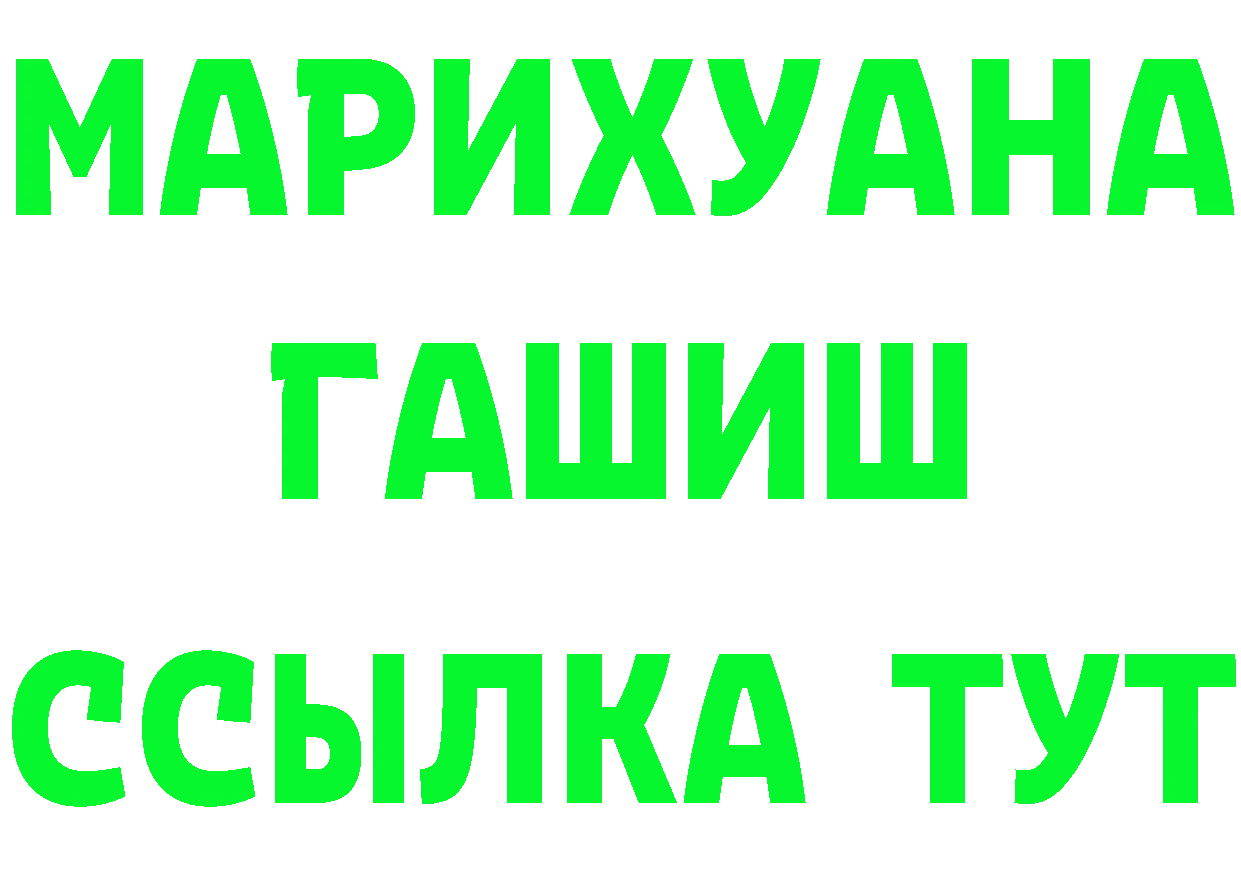 МАРИХУАНА
ГАШИШ
ССЫЛКА ТУТ